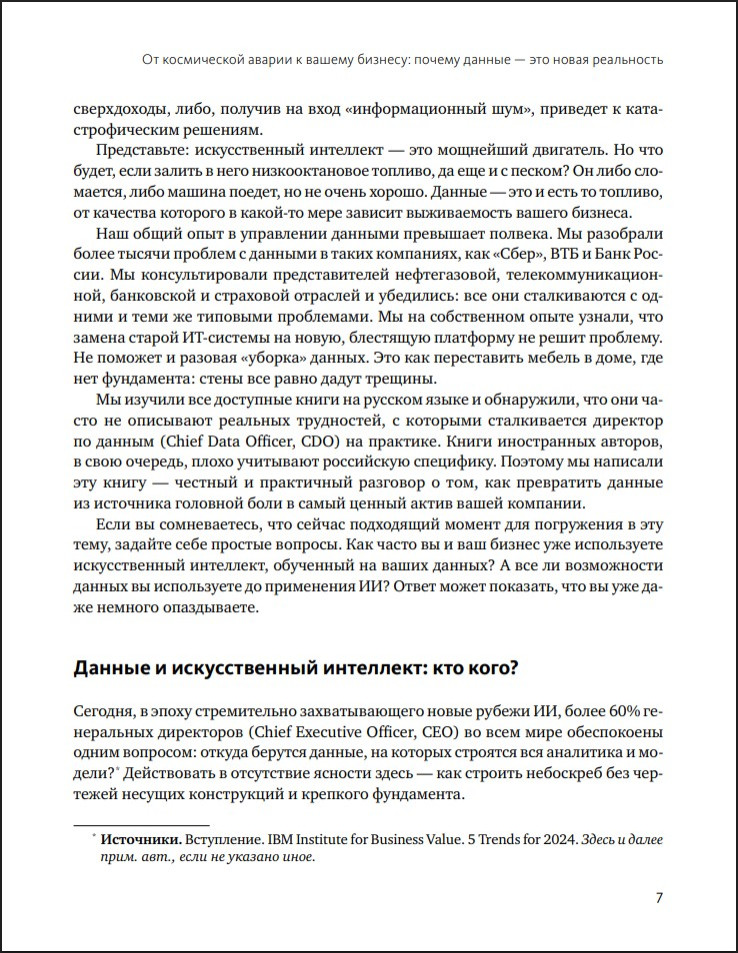 От космической аварии к вашему бизнесу: почему данные — это новая реальность

сверхдоходы, либо, получив на вход «информационный шум», приведет к катастрофическим решениям.

Представьте: искусственный интеллект — это мощнейший двигатель. Но что будет, если залить в него низкооктановое топливо, да еще и с песком? Он либо сломается, либо машина поедет, но не очень хорошо. Данные — это и есть то топливо, от качества которого в какой-то мере зависит выживаемость вашего бизнеса.

Наш общий опыт в управлении данными превышает полвека. Мы разобрали более тысячи проблем с данными в таких компаниях, как «Сбер», ВТБ и Банк России. Мы консультировали представителей нефтегазовой, телекоммуникационной, банковской и страховой отраслей и убедились: все они сталкиваются с одними и теми же типовыми проблемами. Мы на собственном опыте узнали, что замена старой ИТ-системы на новую, блестящую платформу не решит проблему. Не поможет и разовая «уборка» данных. Это как переставить мебель в доме, где нет фундамента: стены все равно дадут трещины.

Мы изучили все доступные книги на русском языке и обнаружили, что они часто не описывают реальных трудностей, с которыми сталкивается директор по данным (Chief Data Officer, CDO) на практике. Книги иностранных авторов, в свою очередь, плохо учитывают российскую специфику. Поэтому мы написали эту книгу — честный и практичный разговор о том, как превратить данные из источника головной боли в самый ценный актив вашей компании.

Если вы сомневаетесь, что сейчас подходящий момент для погружения в эту тему, задайте себе простые вопросы. Как часто вы и ваш бизнес уже используете искусственный интеллект, обученный на ваших данных? А все ли возможности данных вы используете до применения ИИ? Ответ может показать, что вы уже даже немного опаздываете.

Данные и искусственный интеллект: кто кого?

Сегодня, в эпоху стремительно захватывающего новые рубежи ИИ, более 60% генеральных директоров (Chief Executive Officer, CEO) во всем мире обеспокоены одним вопросом: откуда берутся данные, на которых строятся вся аналитика и модели?$^{*}$ Действовать в отсутствие ясности здесь — как строить небоскреб без чертежей несущих конструкций и крепкого фундамента.

$^{*}$ Источники. Вступление. IBM Institute for Business Value. 5 Trends for 2024. Здесь и далее прим. авт., если не указано иное.

7